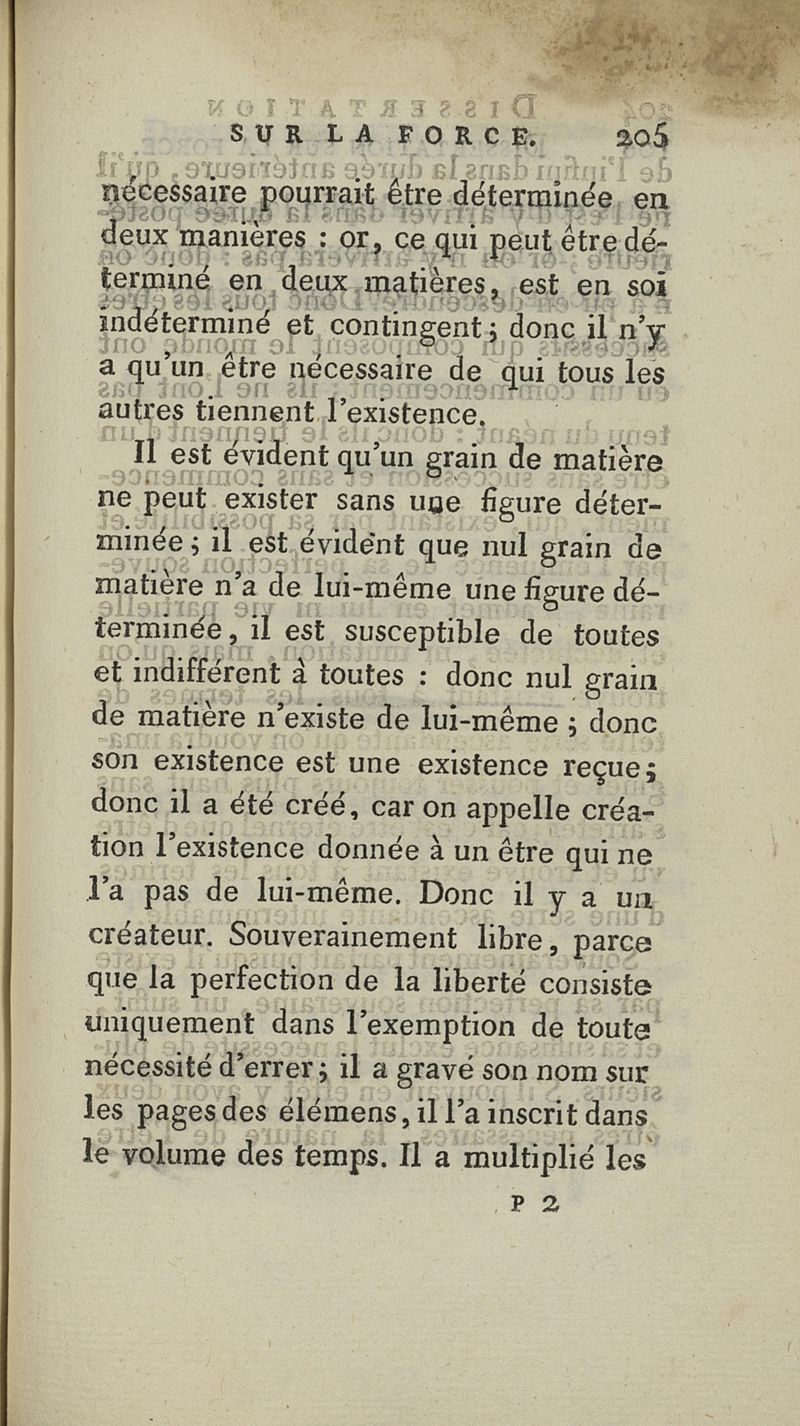 SUR LA FORCE. 205

nécessaire pourrait être déterminée en deux manières : or, ce qui peut être déterminé en deux matières, est en soi indéterminé et contingent ; donc il n'y a qu'un être nécessaire de qui tous les autres tiennent l'existence.

Il est évident qu'un grain de matière ne peut exister sans une figure déterminée ; il est évident que nul grain de matière n'a de lui-même une figure déterminée, il est susceptible de toutes et indifférent à toutes : donc nul grain de matière n'existe de lui-même ; donc son existence est une existence reçue ; donc il a été créé, car on appelle création l'existence donnée à un être qui ne l'a pas de lui-même. Donc il y a un créateur. Souverainement libre, parce que la perfection de la liberté consiste uniquement dans l'exemption de toute nécessité d'errer ; il a gravé son nom sur les pages des élémens, il l'a inscrit dans le volume des temps. Il a multiplié les

P 2